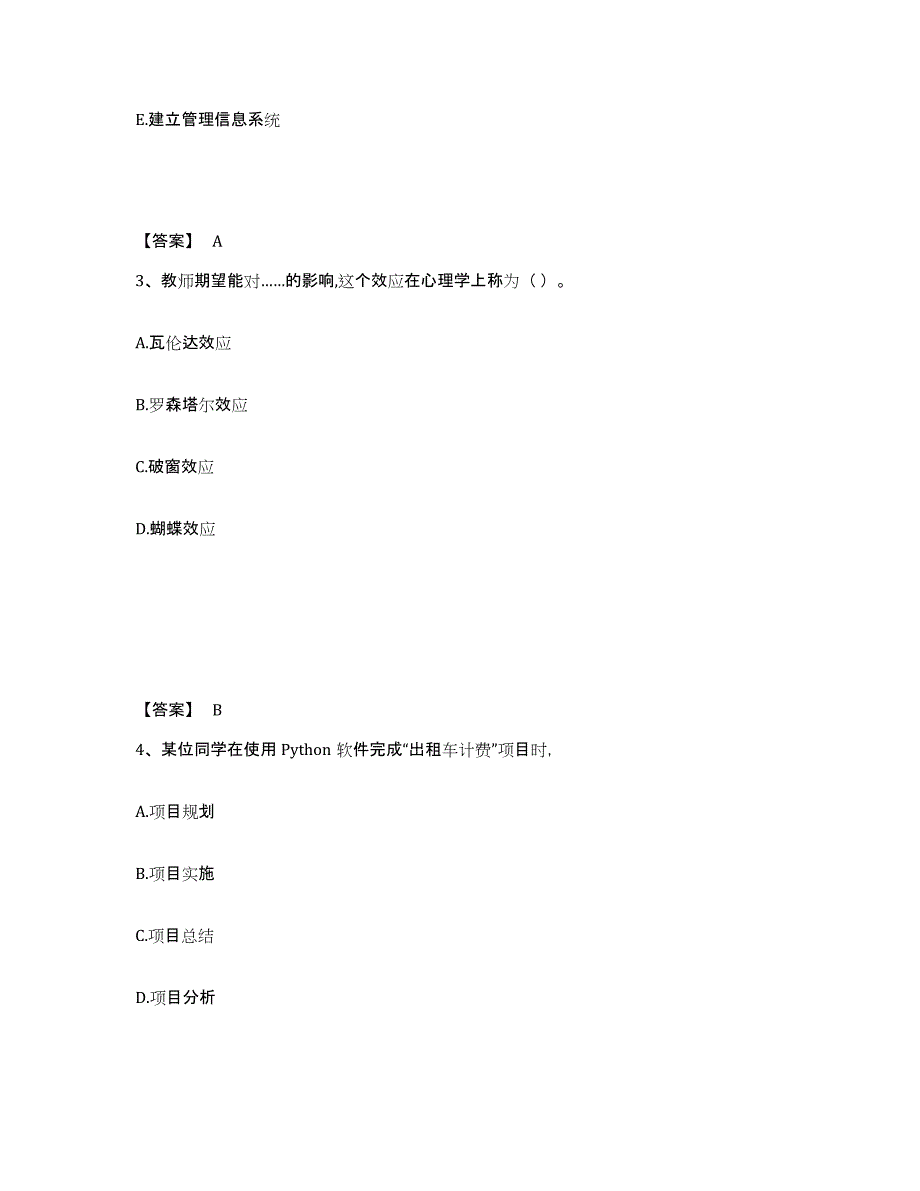 E.建立管理信息系统

【答案】 A

3、教师期望能对……的影响,这个效应在心理学上称为（ ）。

A.瓦伦达效应

B.罗森塔尔效应

C.破窗效应

D.蝴蝶效应

【答案】 B

4、某位同学在使用 Python 软件完成“出租车计费”项目时,

A.项目规划

B.项目实施

C.项目总结

D.项目分析